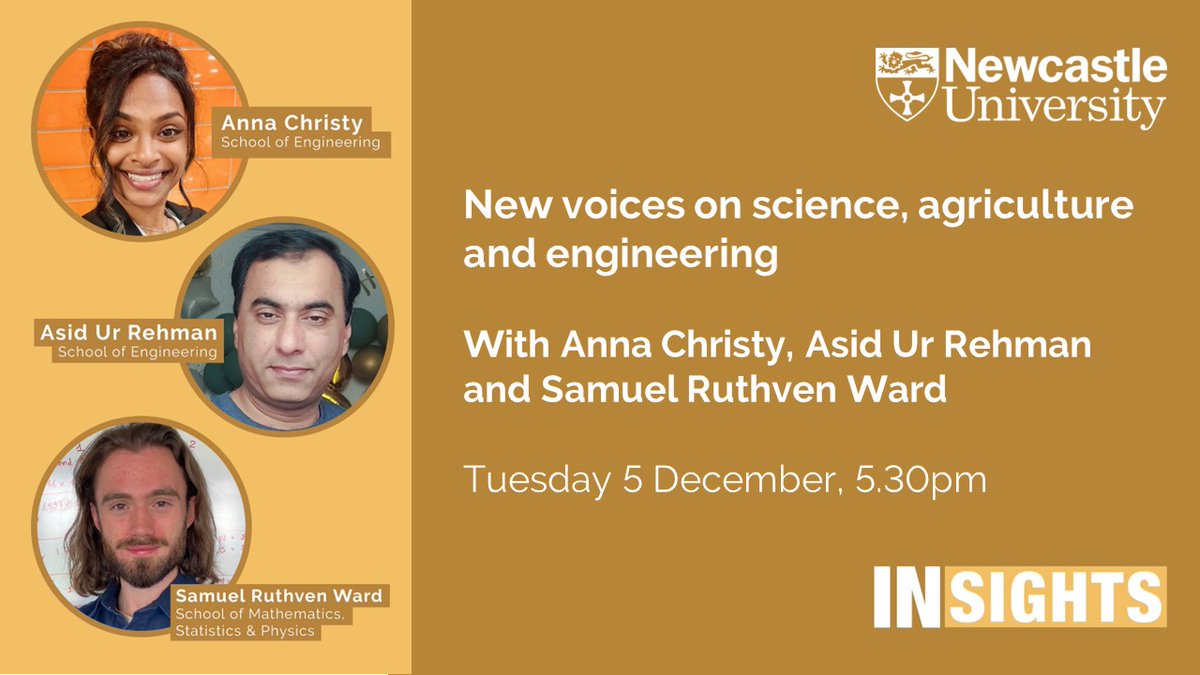 Anna Christy
School of Engineering

Asid Ur Rehman
School of Engineering

Samuel Ruthven Ward
School of Mathematics, Statistics & Physics

Newcastle University

New voices on science, agriculture and engineering

With Anna Christy, Asid Ur Rehman and Samuel Ruthven Ward

Tuesday 5 December, 5.30pm

INSIGHTS